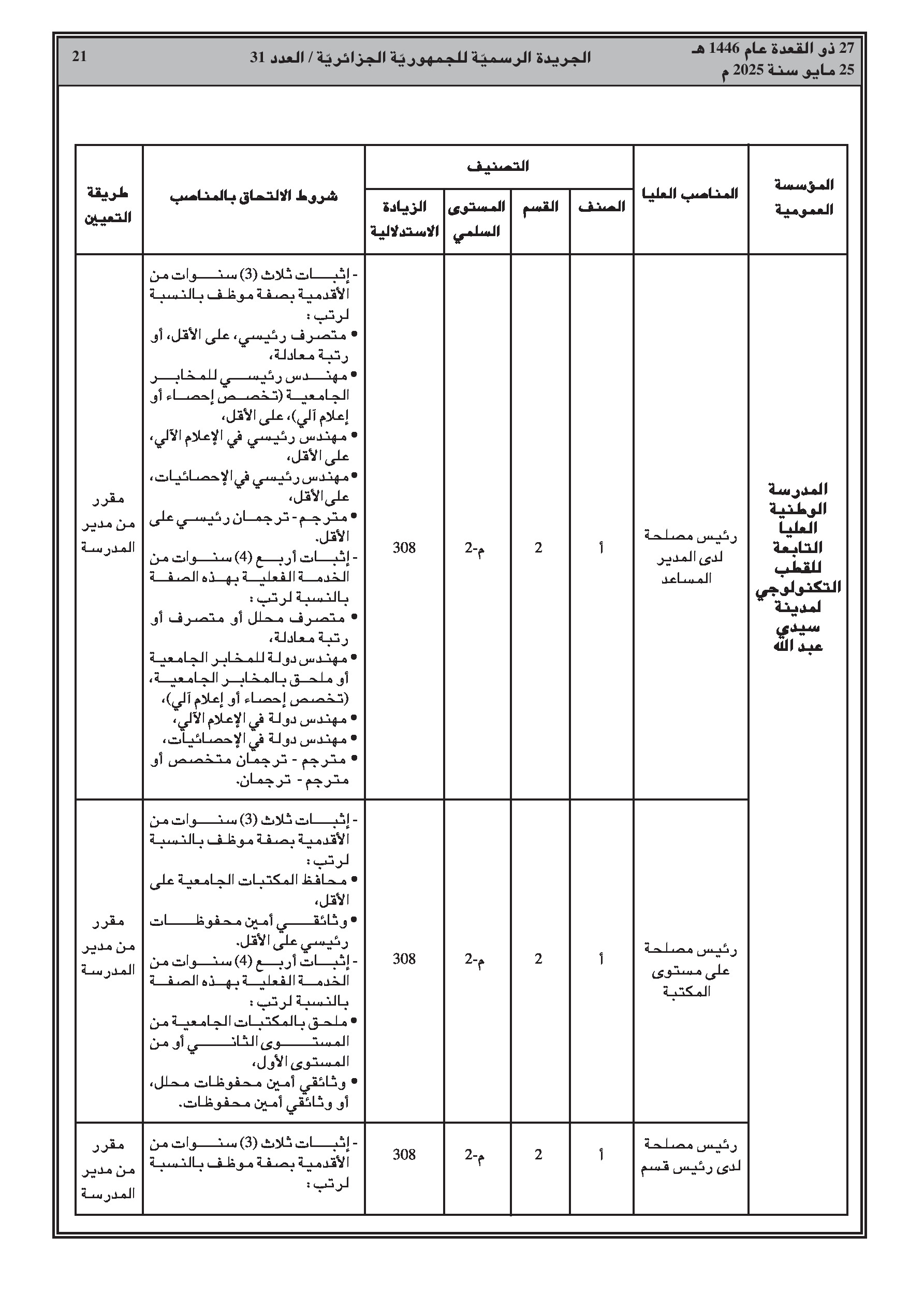 27 ذو القعدة عام 1446 هـ
25 مايو سنة 2025 م

الجريدة الرسميّة للجمهوريّة الجزائريّة / العدد 31

21

| المؤسسة العمومية | المناصب العليا | التصنيف: الصنف | التصنيف: القسم | التصنيف: المستوى السلمي | التصنيف: الزيادة الاستدلالية | شروط الالتحاق بالمناصب | طريقة التعيين |
|---|---|---|---|---|---|---|---|
| المدرسة الوطنية العليا التابعة للقطب التكنولوجي لمدينة سيدي عبد الله | رئيس مصلحة لدى المدير المساعد | أ | 2 | م-2 | 308 | - إثبات ثلاث (3) سنوات من الأقدمية بصفة موظف بالنسبة لرتب : • متصرف رئيسي، على الأقل، أو رتبة معادلة، • مهندس رئيسي للمخابر الجامعية (تخصص إحصاء أو إعلام آلي)، على الأقل، • مهندس رئيسي في الإعلام الآلي، على الأقل، • مهندس رئيسي في الإحصائيات، على الأقل، • مترجم - ترجمان رئيسي على الأقل. - إثبات أربع (4) سنوات من الخدمة الفعلية بهذه الصفة بالنسبة لرتب : • متصرف محلل أو متصرف أو رتبة معادلة، • مهندس دولة للمخابر الجامعية أو ملحق بالمخابر الجامعية، (تخصص إحصاء أو إعلام آلي)، • مهندس دولة في الإعلام الآلي، • مهندس دولة في الإحصائيات، • مترجم - ترجمان متخصص أو مترجم - ترجمان. | مقرر من مدير المدرسة |
| | رئيس مصلحة على مستوى المكتبة | أ | 2 | م-2 | 308 | - إثبات ثلاث (3) سنوات من الأقدمية بصفة موظف بالنسبة لرتب : • محافظ المكتبات الجامعية على الأقل، • وثائقي أمين محفوظات رئيسي على الأقل. - إثبات أربع (4) سنوات من الخدمة الفعلية بهذه الصفة بالنسبة لرتب : • ملحق بالمكتبات الجامعية من المستوى الثاني أو من المستوى الأول، • وثائقي أمين محفوظات محلل، أو وثائقي أمين محفوظات. | مقرر من مدير المدرسة |
| | رئيس مصلحة لدى رئيس قسم | أ | 2 | م-2 | 308 | - إثبات ثلاث (3) سنوات من الأقدمية بصفة موظف بالنسبة لرتب : | مقرر من مدير المدرسة |